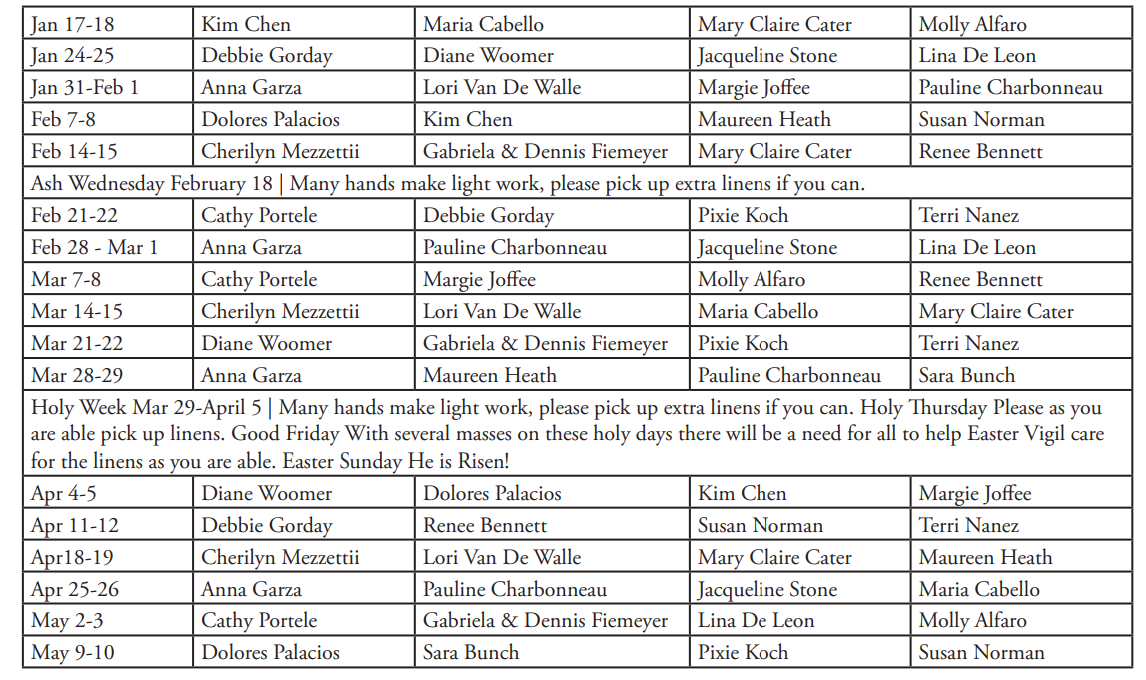 | Jan 17-18 | Kim Chen | Maria Cabello | Mary Claire Cater | Molly Alfaro |
|---|---|---|---|---|
| Jan 24-25 | Debbie Gorday | Diane Woomer | Jacqueline Stone | Lina De Leon |
| Jan 31-Feb 1 | Anna Garza | Lori Van De Walle | Margie Joffee | Pauline Charbonneau |
| Feb 7-8 | Dolores Palacios | Kim Chen | Maureen Heath | Susan Norman |
| Feb 14-15 | Cherilyn Mezzettii | Gabriela & Dennis Fiemeyer | Mary Claire Cater | Renee Bennett |
| Ash Wednesday February 18 \| Many hands make light work, please pick up extra linens if you can. | | | | |
| Feb 21-22 | Cathy Portele | Debbie Gorday | Pixie Koch | Terri Nanez |
| Feb 28 - Mar 1 | Anna Garza | Pauline Charbonneau | Jacqueline Stone | Lina De Leon |
| Mar 7-8 | Cathy Portele | Margie Joffee | Molly Alfaro | Renee Bennett |
| Mar 14-15 | Cherilyn Mezzettii | Lori Van De Walle | Maria Cabello | Mary Claire Cater |
| Mar 21-22 | Diane Woomer | Gabriela & Dennis Fiemeyer | Pixie Koch | Terri Nanez |
| Mar 28-29 | Anna Garza | Maureen Heath | Pauline Charbonneau | Sara Bunch |
| Holy Week Mar 29-April 5 \| Many hands make light work, please pick up extra linens if you can. Holy Thursday Please as you are able pick up linens. Good Friday With several masses on these holy days there will be a need for all to help Easter Vigil care for the linens as you are able. Easter Sunday He is Risen! | | | | |
| Apr 4-5 | Diane Woomer | Dolores Palacios | Kim Chen | Margie Joffee |
| Apr 11-12 | Debbie Gorday | Renee Bennett | Susan Norman | Terri Nanez |
| Apr18-19 | Cherilyn Mezzettii | Lori Van De Walle | Mary Claire Cater | Maureen Heath |
| Apr 25-26 | Anna Garza | Pauline Charbonneau | Jacqueline Stone | Maria Cabello |
| May 2-3 | Cathy Portele | Gabriela & Dennis Fiemeyer | Lina De Leon | Molly Alfaro |
| May 9-10 | Dolores Palacios | Sara Bunch | Pixie Koch | Susan Norman |